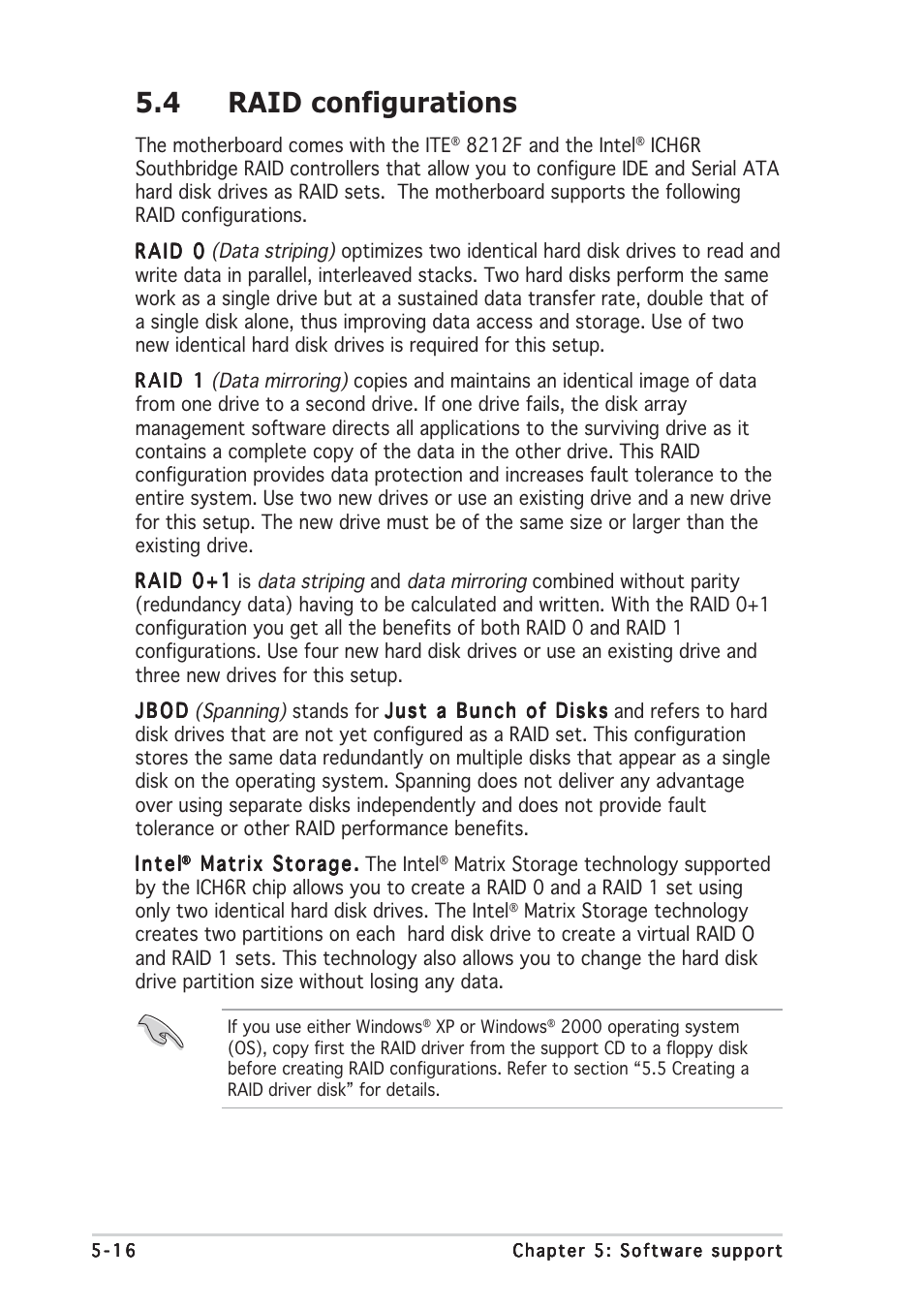 5.4 RAID configurations

The motherboard comes with the ITE® 8212F and the Intel® ICH6R Southbridge RAID controllers that allow you to configure IDE and Serial ATA hard disk drives as RAID sets. The motherboard supports the following RAID configurations.

RAID 0 (Data striping) optimizes two identical hard disk drives to read and write data in parallel, interleaved stacks. Two hard disks perform the same work as a single drive but at a sustained data transfer rate, double that of a single disk alone, thus improving data access and storage. Use of two new identical hard disk drives is required for this setup.

RAID 1 (Data mirroring) copies and maintains an identical image of data from one drive to a second drive. If one drive fails, the disk array management software directs all applications to the surviving drive as it contains a complete copy of the data in the other drive. This RAID configuration provides data protection and increases fault tolerance to the entire system. Use two new drives or use an existing drive and a new drive for this setup. The new drive must be of the same size or larger than the existing drive.

RAID 0+1 is data striping and data mirroring combined without parity (redundancy data) having to be calculated and written. With the RAID 0+1 configuration you get all the benefits of both RAID 0 and RAID 1 configurations. Use four new hard disk drives or use an existing drive and three new drives for this setup.

JBOD (Spanning) stands for Just a Bunch of Disks and refers to hard disk drives that are not yet configured as a RAID set. This configuration stores the same data redundantly on multiple disks that appear as a single disk on the operating system. Spanning does not deliver any advantage over using separate disks independently and does not provide fault tolerance or other RAID performance benefits.

Intel® Matrix Storage. The Intel® Matrix Storage technology supported by the ICH6R chip allows you to create a RAID 0 and a RAID 1 set using only two identical hard disk drives. The Intel® Matrix Storage technology creates two partitions on each hard disk drive to create a virtual RAID 0 and RAID 1 sets. This technology also allows you to change the hard disk drive partition size without losing any data.

If you use either Windows® XP or Windows® 2000 operating system (OS), copy first the RAID driver from the support CD to a floppy disk before creating RAID configurations. Refer to section “5.5 Creating a RAID driver disk” for details.

5-16 Chapter 5: Software support